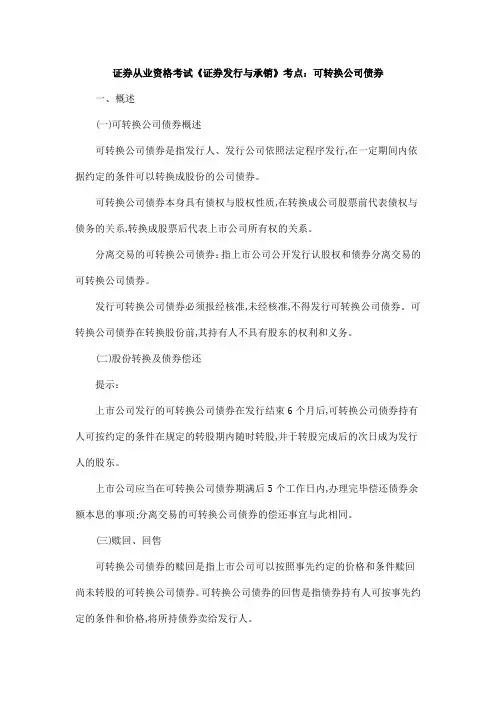 证券从业资格考试《证券发行与承销》考点：可转换公司债券

一、概述

(一)可转换公司债券概述

可转换公司债券是指发行人、发行公司依照法定程序发行,在一定期间内依据约定的条件可以转换成股份的公司债券。

可转换公司债券本身具有债权与股权性质,在转换成公司股票前代表债权与债务的关系,转换成股票后代表上市公司所有权的关系。

分离交易的可转换公司债券：指上市公司公开发行认股权和债券分离交易的可转换公司债券。

发行可转换公司债券必须报经核准,未经核准,不得发行可转换公司债券。可转换公司债券在转换股份前,其持有人不具有股东的权利和义务。

(二)股份转换及债券偿还

提示：

上市公司发行的可转换公司债券在发行结束 6 个月后,可转换公司债券持有人可按约定的条件在规定的转股期内随时转股,并于转股完成后的次日成为发行人的股东。

上市公司应当在可转换公司债券期满后 5 个工作日内,办理完毕偿还债券余额本息的事项;分离交易的可转换公司债券的偿还事宜与此相同。

(三)赎回、回售

可转换公司债券的赎回是指上市公司可以按照事先约定的价格和条件赎回尚未转股的可转换公司债券。可转换公司债券的回售是指债券持有人可按事先约定的条件和价格,将所持债券卖给发行人。